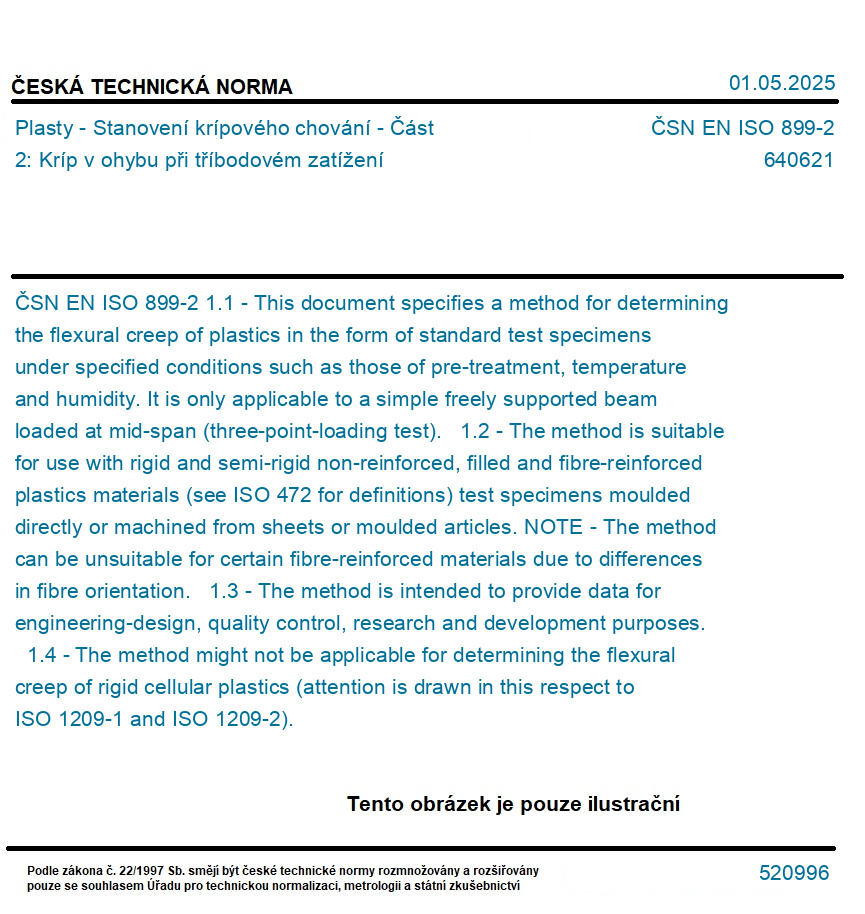 ČESKÁ TECHNICKÁ NORMA

01.05.2025

Plasty - Stanovení krípového chování - Část 2: Kríp v ohybu při tříbodovém zatížení

ČSN EN ISO 899-2
640621

ČSN EN ISO 899-2 1.1 - This document specifies a method for determining the flexural creep of plastics in the form of standard test specimens under specified conditions such as those of pre-treatment, temperature and humidity. It is only applicable to a simple freely supported beam loaded at mid-span (three-point-loading test). 1.2 - The method is suitable for use with rigid and semi-rigid non-reinforced, filled and fibre-reinforced plastics materials (see ISO 472 for definitions) test specimens moulded directly or machined from sheets or moulded articles. NOTE - The method can be unsuitable for certain fibre-reinforced materials due to differences in fibre orientation. 1.3 - The method is intended to provide data for engineering-design, quality control, research and development purposes. 1.4 - The method might not be applicable for determining the flexural creep of rigid cellular plastics (attention is drawn in this respect to ISO 1209-1 and ISO 1209-2).

Tento obrázek je pouze ilustrační

Podle zákona č. 22/1997 Sb. smějí být české technické normy rozmnožovány a rozšiřovány pouze se souhlasem Úřadu pro technickou normalizaci, metrologii a státní zkušebnictví

520996